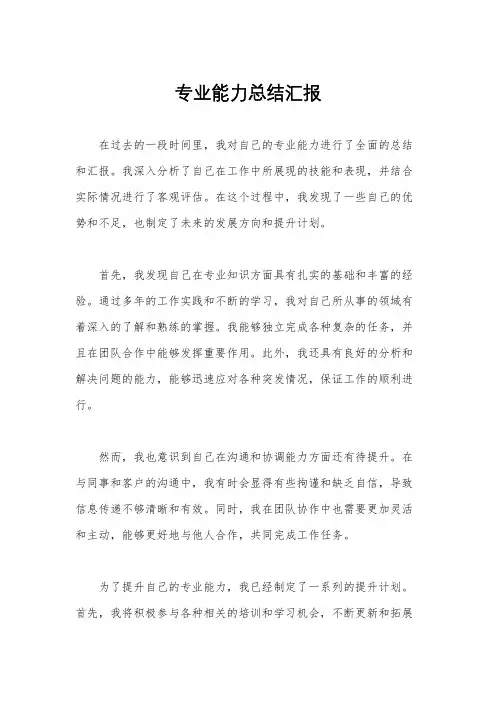 专业能力总结汇报

在过去的一段时间里，我对自己的专业能力进行了全面的总结和汇报。我深入分析了自己在工作中所展现的技能和表现，并结合实际情况进行了客观评估。在这个过程中，我发现了一些自己的优势和不足，也制定了未来的发展方向和提升计划。

首先，我发现自己在专业知识方面具有扎实的基础和丰富的经验。通过多年的工作实践和不断的学习，我对自己所从事的领域有着深入的了解和熟练的掌握。我能够独立完成各种复杂的任务，并且在团队合作中能够发挥重要作用。此外，我还具有良好的分析和解决问题的能力，能够迅速应对各种突发情况，保证工作的顺利进行。

然而，我也意识到自己在沟通和协调能力方面还有待提升。在与同事和客户的沟通中，我有时会显得有些拘谨和缺乏自信，导致信息传递不够清晰和有效。同时，我在团队协作中也需要更加灵活和主动，能够更好地与他人合作，共同完成工作任务。

为了提升自己的专业能力，我已经制定了一系列的提升计划。首先，我将积极参与各种相关的培训和学习机会，不断更新和拓展